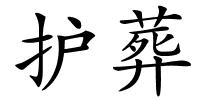 护葬